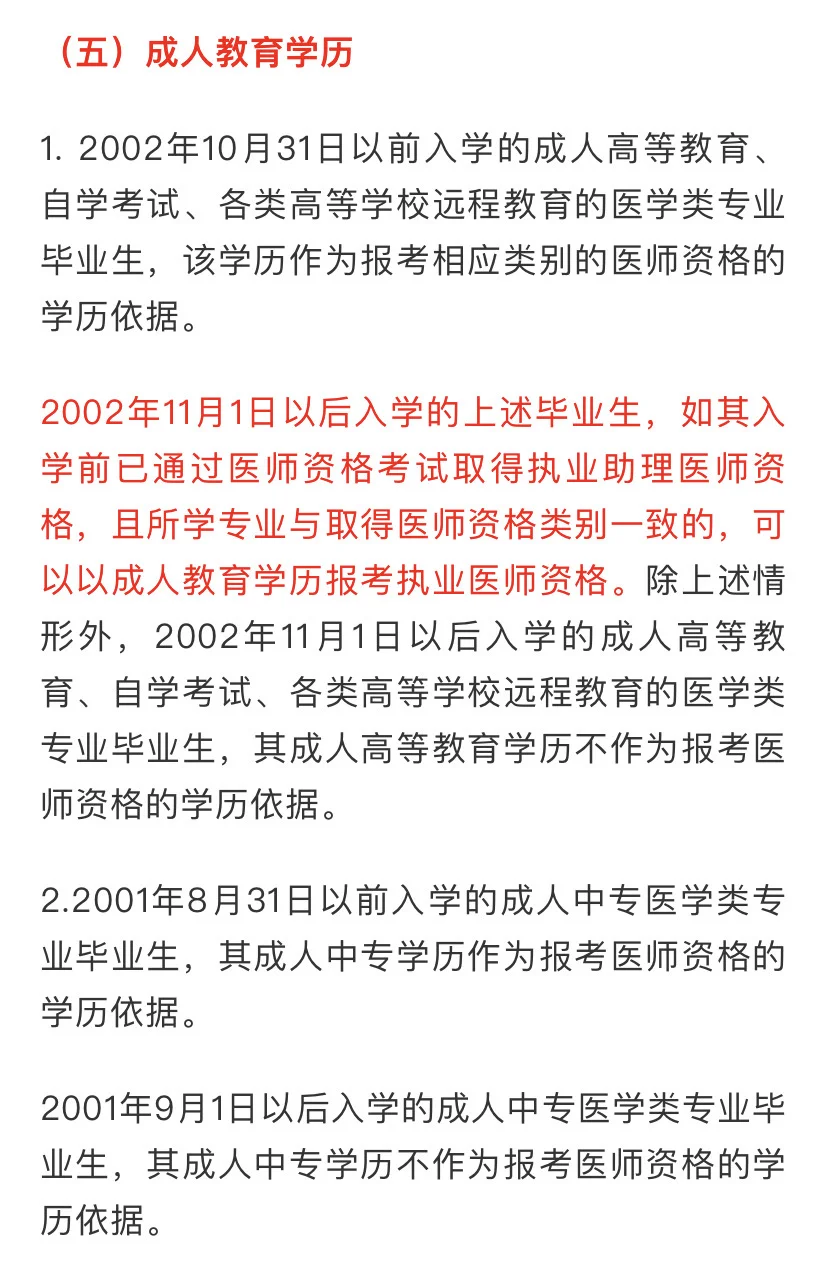 （五）成人教育学历

1. 2002年10月31日以前入学的成人高等教育、自学考试、各类高等学校远程教育的医学类专业毕业生，该学历作为报考相应类别的医师资格的学历依据。

2002年11月1日以后入学的上述毕业生，如其入学前已通过医师资格考试取得执业助理医师资格，且所学专业与取得医师资格类别一致的，可以以成人教育学历报考执业医师资格。除上述情形外，2002年11月1日以后入学的成人高等教育、自学考试、各类高等学校远程教育的医学类专业毕业生，其成人高等教育学历不作为报考医师资格的学历依据。

2.2001年8月31日以前入学的成人中专医学类专业毕业生，其成人中专学历作为报考医师资格的学历依据。

2001年9月1日以后入学的成人中专医学类专业毕业生，其成人中专学历不作为报考医师资格的学历依据。